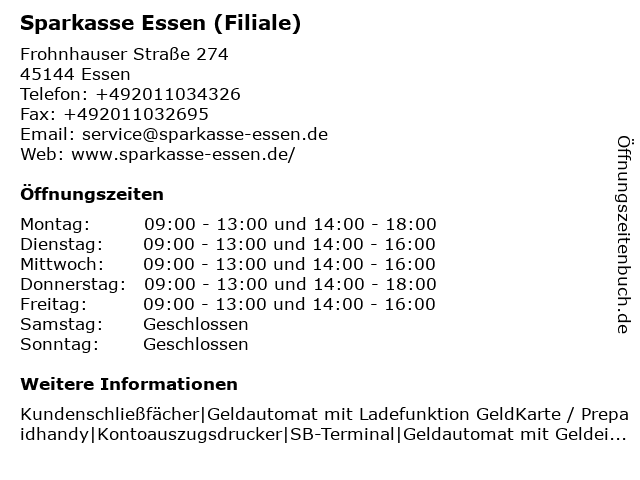 Sparkasse Essen (Filiale)

Frohnhauser Straße 274
45144 Essen
Telefon: +492011034326
Fax: +492011032695
Email: service@sparkasse-essen.de
Web: www.sparkasse-essen.de/

Öffnungszeiten

| | |
|---|---|
| Montag: | 09:00 - 13:00 und 14:00 - 18:00 |
| Dienstag: | 09:00 - 13:00 und 14:00 - 16:00 |
| Mittwoch: | 09:00 - 13:00 und 14:00 - 16:00 |
| Donnerstag: | 09:00 - 13:00 und 14:00 - 18:00 |
| Freitag: | 09:00 - 13:00 und 14:00 - 16:00 |
| Samstag: | Geschlossen |
| Sonntag: | Geschlossen |

Weitere Informationen

Kundenschließfächer|Geldautomat mit Ladefunktion GeldKarte / Prepaidhandy|Kontoauszugsdrucker|SB-Terminal|Geldautomat mit Geldei...

Öffnungszeitenbuch.de